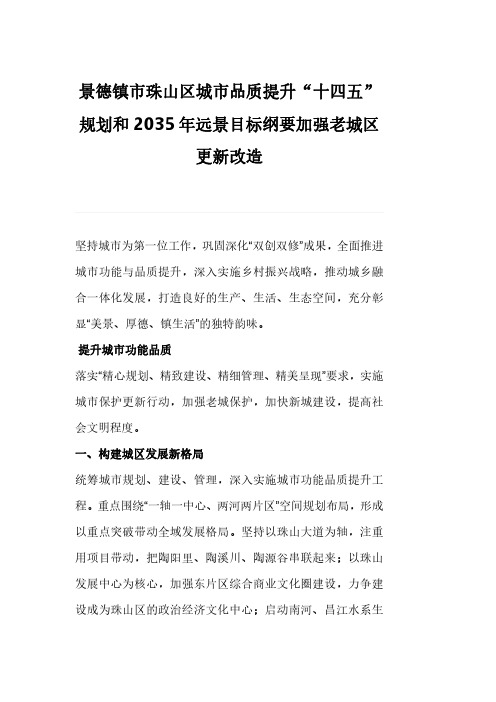 景德镇市珠山区城市品质提升“十四五”规划和2035年远景目标纲要加强老城区更新改造

坚持城市为第一位工作，巩固深化“双创双修”成果，全面推进城市功能与品质提升，深入实施乡村振兴战略，推动城乡融合一体化发展，打造良好的生产、生活、生态空间，充分彰显“美景、厚德、镇生活”的独特韵味。

提升城市功能品质

落实“精心规划、精致建设、精细管理、精美呈现”要求，实施城市保护更新行动，加强老城保护，加快新城建设，提高社会文明程度。

一、构建城区发展新格局

统筹城市规划、建设、管理，深入实施城市功能品质提升工程。重点围绕“一轴一中心、两河两片区”空间规划布局，形成以重点突破带动全域发展格局。坚持以珠山大道为轴，注重用项目带动，把陶阳里、陶溪川、陶源谷串联起来；以珠山发展中心为核心，加强东片区综合商业文化圈建设，力争建设成为珠山区的政治经济文化中心；启动南河、昌江水系生